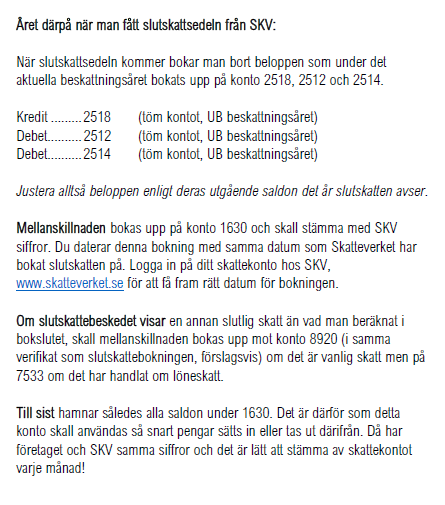 Året därpå när man fått slutskattsedeln från SKV:

När slutskattsedeln kommer bokar man bort beloppen som under det aktuella beskattningsåret bokats upp på konto 2518, 2512 och 2514.

Kredit .........2518 (töm kontot, UB beskattningsåret)
Debet..........2512 (töm kontot, UB beskattningsåret)
Debet..........2514 (töm kontot, UB beskattningsåret)

Justera alltså beloppen enligt deras utgående saldon det år slutskatten avser.

Mellanskillnaden bokas upp på konto 1630 och skall stämma med SKV siffror. Du daterar denna bokning med samma datum som Skatteverket har bokat slutskatten på. Logga in på ditt skattekonto hos SKV, www.skatteverket.se för att få fram rätt datum för bokningen.

Om slutskattebeskedet visar en annan slutlig skatt än vad man beräknat i bokslutet, skall mellanskillnaden bokas upp mot konto 8920 (i samma verifikat som slutskattebokningen, förslagsvis) om det är vanlig skatt men på 7533 om det har handlat om löneskatt.

Till sist hamnar således alla saldon under 1630. Det är därför som detta konto skall användas så snart pengar sätts in eller tas ut därifrån. Då har företaget och SKV samma siffror och det är lätt att stämma av skattekontot varje månad!